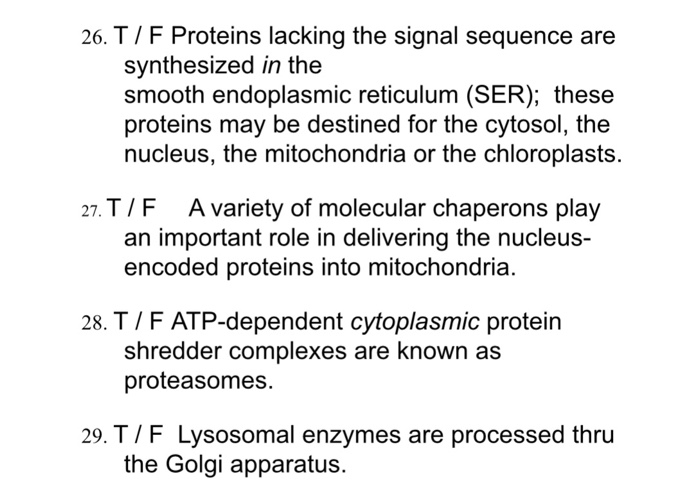 26. T / F Proteins lacking the signal sequence are synthesized in the
smooth endoplasmic reticulum (SER); these proteins may be destined for the cytosol, the nucleus, the mitochondria or the chloroplasts.

27. T / F A variety of molecular chaperons play an important role in delivering the nucleus-encoded proteins into mitochondria.

28. T / F ATP-dependent cytoplasmic protein shredder complexes are known as proteasomes.

29. T / F Lysosomal enzymes are processed thru the Golgi apparatus.